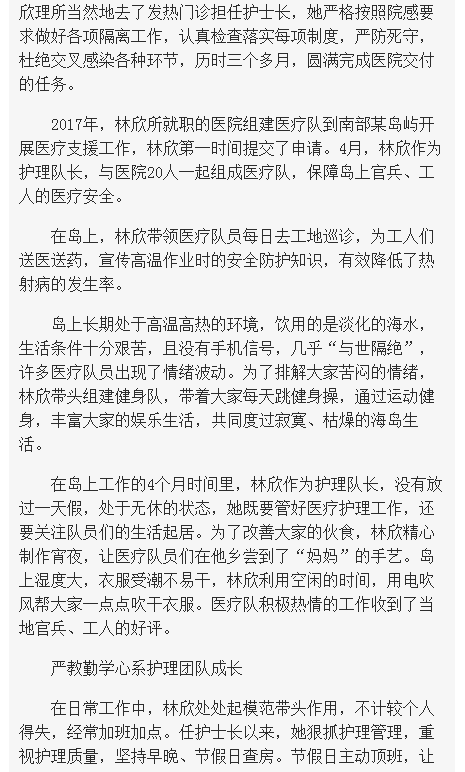 欣理所当然地去了发热门诊担任护士长，她严格按照院感要求做好各项隔离工作，认真检查落实每项制度，严防死守，杜绝交叉感染各种环节，历时三个多月，圆满完成医院交付的任务。

2017年，林欣所就职的医院组建医疗队到南部某岛屿开展医疗支援工作，林欣第一时间提交了申请。4月，林欣作为护理队长，与医院20人一起组成医疗队，保障岛上官兵、工人的医疗安全。

在岛上，林欣带领医疗队员每日去工地巡诊，为工人们送医送药，宣传高温作业时的安全防护知识，有效降低了热射病的发生率。

岛上长期处于高温高热的环境，饮用的是淡化的海水，生活条件十分艰苦，且没有手机信号，几乎“与世隔绝”，许多医疗队员出现了情绪波动。为了排解大家苦闷的情绪，林欣带头组建健身队，带着大家每天跳健身操，通过运动健身，丰富大家的娱乐生活，共同度过寂寞、枯燥的海岛生活。

在岛上工作的4个月时间里，林欣作为护理队长，没有放过一天假，处于无休的状态，她既要管好医疗护理工作，还要关注队员们的生活起居。为了改善大家的伙食，林欣精心制作宵夜，让医疗队员们在他乡尝到了“妈妈”的手艺。岛上湿度大，衣服受潮不易干，林欣利用空闲的时间，用电吹风帮大家一点点吹干衣服。医疗队积极热情的工作收到了当地官兵、工人的好评。

严教勤学心系护理团队成长

在日常工作中，林欣处处起模范带头作用，不计较个人得失，经常加班加点。任护士长以来，她狠抓护理管理，重视护理质量，坚持早晚、节假日查房。节假日主动顶班，让